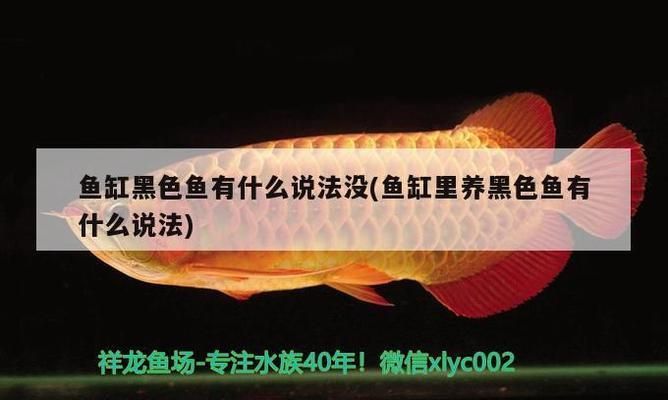 鱼缸黑色鱼有什么说法没(鱼缸里养黑色鱼有什么说法)

祥龙鱼场-专注水族40年！微信xlyc002